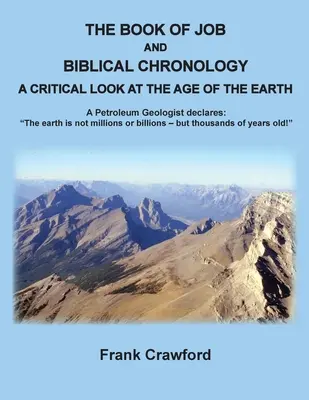 THE BOOK OF JOB
AND
BIBLICAL CHRONOLOGY
A CRITICAL LOOK AT THE AGE OF THE EARTH

A Petroleum Geologist declares:
"The earth is not millions or billions – but thousands of years old!"

Frank Crawford